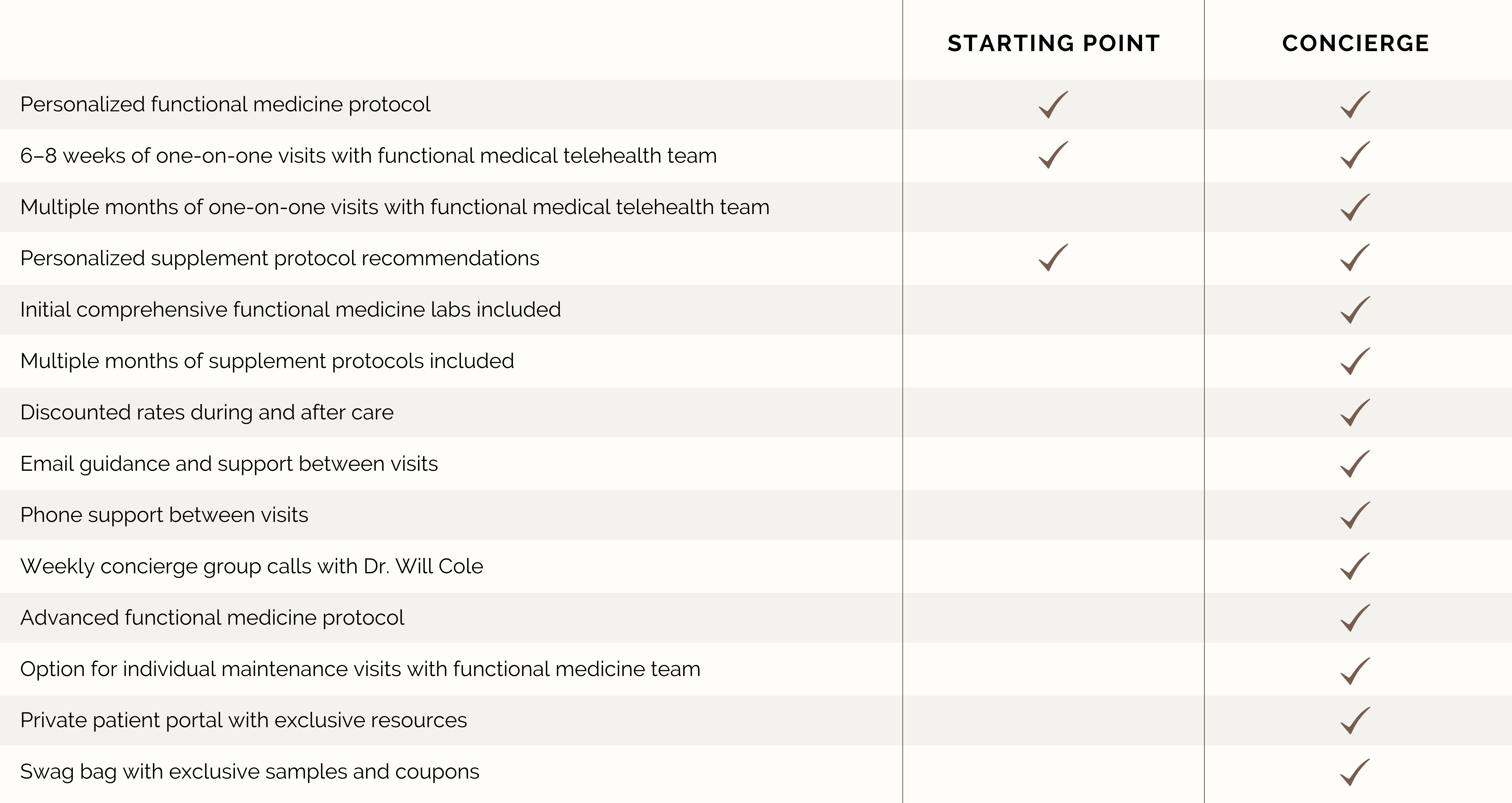 | | STARTING POINT | CONCIERGE |
|---|---|---|
| Personalized functional medicine protocol | ✓ | ✓ |
| 6–8 weeks of one-on-one visits with functional medical telehealth team | ✓ | ✓ |
| Multiple months of one-on-one visits with functional medical telehealth team | | ✓ |
| Personalized supplement protocol recommendations | ✓ | ✓ |
| Initial comprehensive functional medicine labs included | | ✓ |
| Multiple months of supplement protocols included | | ✓ |
| Discounted rates during and after care | | ✓ |
| Email guidance and support between visits | | ✓ |
| Phone support between visits | | ✓ |
| Weekly concierge group calls with Dr. Will Cole | | ✓ |
| Advanced functional medicine protocol | | ✓ |
| Option for individual maintenance visits with functional medicine team | | ✓ |
| Private patient portal with exclusive resources | | ✓ |
| Swag bag with exclusive samples and coupons | | ✓ |